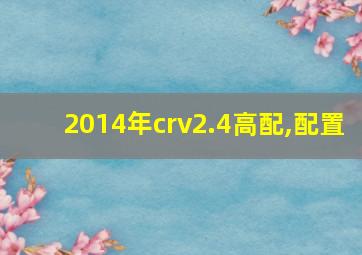 2014年crv2.4高配,配置